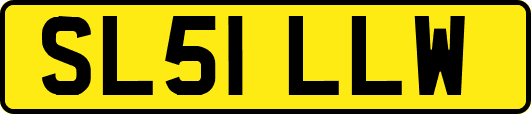 SL51 LLW